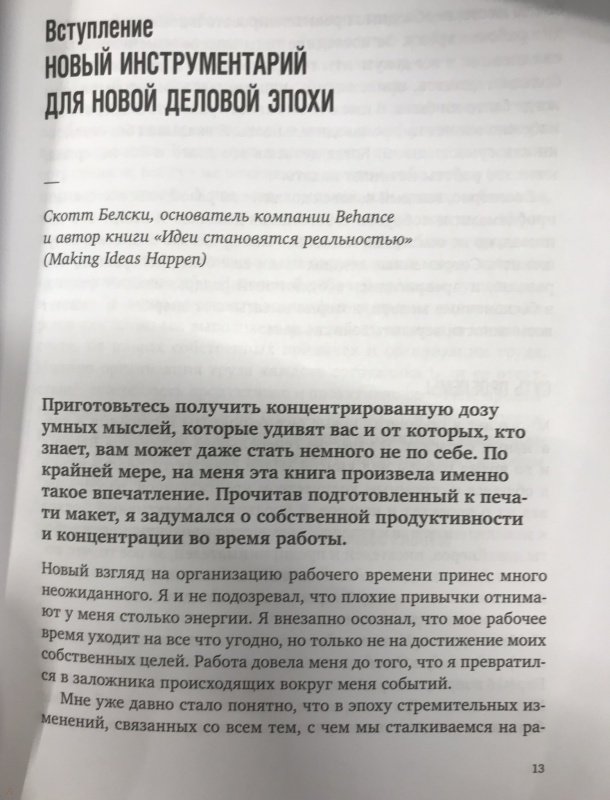 Вступление
НОВЫЙ ИНСТРУМЕНТАРИЙ ДЛЯ НОВОЙ ДЕЛОВОЙ ЭПОХИ

—

Скотт Белски, основатель компании Behance и автор книги «Идеи становятся реальностью» (Making Ideas Happen)

Приготовьтесь получить концентрированную дозу умных мыслей, которые удивят вас и от которых, кто знает, вам может даже стать немного не по себе. По крайней мере, на меня эта книга произвела именно такое впечатление. Прочитав подготовленный к печати макет, я задумался о собственной продуктивности и концентрации во время работы.

Новый взгляд на организацию рабочего времени принес много неожиданного. Я и не подозревал, что плохие привычки отнимают у меня столько энергии. Я внезапно осознал, что мое рабочее время уходит на все что угодно, но только не на достижение моих собственных целей. Работа довела меня до того, что я превратился в заложника происходящих вокруг меня событий.

Мне уже давно стало понятно, что в эпоху стремительных изменений, связанных со всем тем, с чем мы сталкиваемся на ра-

13